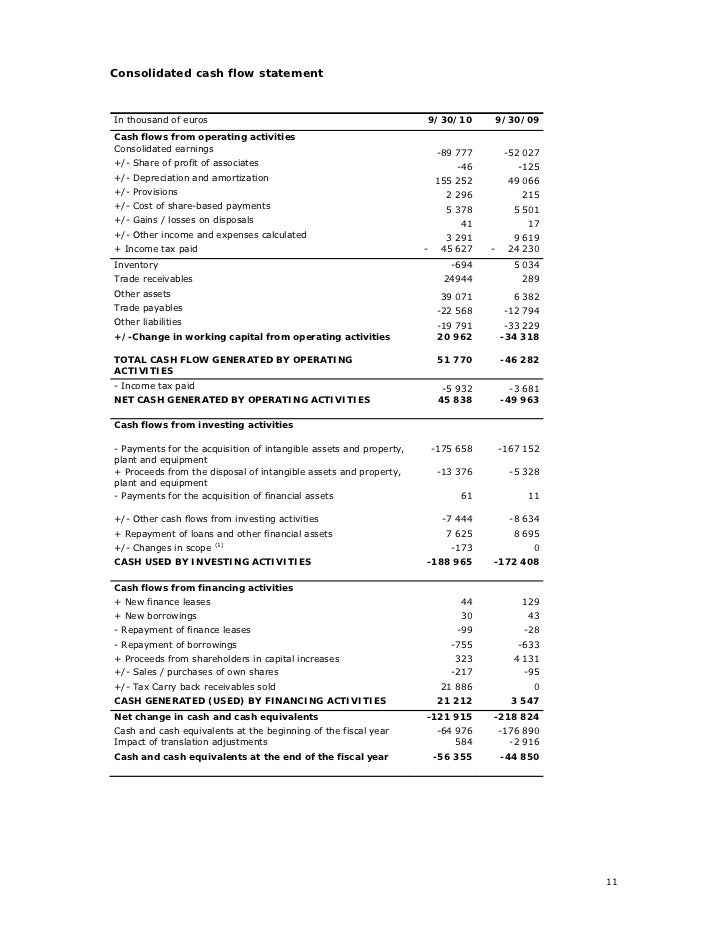 Consolidated cash flow statement

| In thousand of euros | 9/30/10 | 9/30/09 |
|---|---|---|
| **Cash flows from operating activities** | | |
| Consolidated earnings | -89 777 | -52 027 |
| +/- Share of profit of associates | -46 | -125 |
| +/- Depreciation and amortization | 155 252 | 49 066 |
| +/- Provisions | 2 296 | 215 |
| +/- Cost of share-based payments | 5 378 | 5 501 |
| +/- Gains / losses on disposals | 41 | 17 |
| +/- Other income and expenses calculated | 3 291 | 9 619 |
| + Income tax paid | - 45 627 | - 24 230 |
| Inventory | -694 | 5 034 |
| Trade receivables | 24944 | 289 |
| Other assets | 39 071 | 6 382 |
| Trade payables | -22 568 | -12 794 |
| Other liabilities | -19 791 | -33 229 |
| **+/-Change in working capital from operating activities** | **20 962** | **-34 318** |
| **TOTAL CASH FLOW GENERATED BY OPERATING ACTIVITIES** | **51 770** | **-46 282** |
| - Income tax paid | -5 932 | -3 681 |
| **NET CASH GENERATED BY OPERATING ACTIVITIES** | **45 838** | **-49 963** |
| **Cash flows from investing activities** | | |
| - Payments for the acquisition of intangible assets and property, plant and equipment | -175 658 | -167 152 |
| + Proceeds from the disposal of intangible assets and property, plant and equipment | -13 376 | -5 328 |
| - Payments for the acquisition of financial assets | 61 | 11 |
| +/- Other cash flows from investing activities | -7 444 | -8 634 |
| + Repayment of loans and other financial assets | 7 625 | 8 695 |
| +/- Changes in scope $^{(1)}$ | -173 | 0 |
| **CASH USED BY INVESTING ACTIVITIES** | **-188 965** | **-172 408** |
| **Cash flows from financing activities** | | |
| + New finance leases | 44 | 129 |
| + New borrowings | 30 | 43 |
| - Repayment of finance leases | -99 | -28 |
| - Repayment of borrowings | -755 | -633 |
| + Proceeds from shareholders in capital increases | 323 | 4 131 |
| +/- Sales / purchases of own shares | -217 | -95 |
| +/- Tax Carry back receivables sold | 21 886 | 0 |
| **CASH GENERATED (USED) BY FINANCING ACTIVITIES** | **21 212** | **3 547** |
| **Net change in cash and cash equivalents** | **-121 915** | **-218 824** |
| Cash and cash equivalents at the beginning of the fiscal year | -64 976 | -176 890 |
| Impact of translation adjustments | 584 | -2 916 |
| **Cash and cash equivalents at the end of the fiscal year** | **-56 355** | **-44 850** |

11